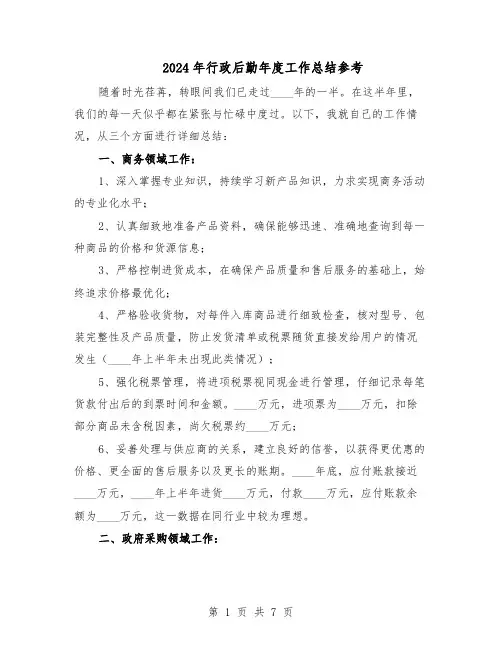 2024年行政后勤年度工作总结参考

随着时光荏苒，转眼间我们已走过____年的一半。在这半年里，我们的每一天似乎都在紧张与忙碌中度过。以下，我就自己的工作情况，从三个方面进行详细总结：

一、商务领域工作：

1、深入掌握专业知识，持续学习新产品知识，力求实现商务活动的专业化水平；

2、认真细致地准备产品资料，确保能够迅速、准确地查询到每一种商品的价格和货源信息；

3、严格控制进货成本，在确保产品质量和售后服务的基础上，始终追求价格最优化；

4、严格验收货物，对每件入库商品进行细致检查，核对型号、包装完整性及产品质量，防止发货清单或税票随货直接发给用户的情况发生（____年上半年未出现此类情况）；

5、强化税票管理，将进项税票视同现金进行管理，仔细记录每笔货款付出后的到票时间和金额。____万元，进项票为____万元，扣除部分商品未含税因素，尚欠税票约____万元；

6、妥善处理与供应商的关系，建立良好的信誉，以获得更优惠的价格、更全面的售后服务以及更长的账期。____年底，应付账款接近____万元，____年上半年进货____万元，付款____万元，应付账款余额为____万元，这一数据在同行业中较为理想。

二、政府采购领域工作：

第 1 页 共 7 页